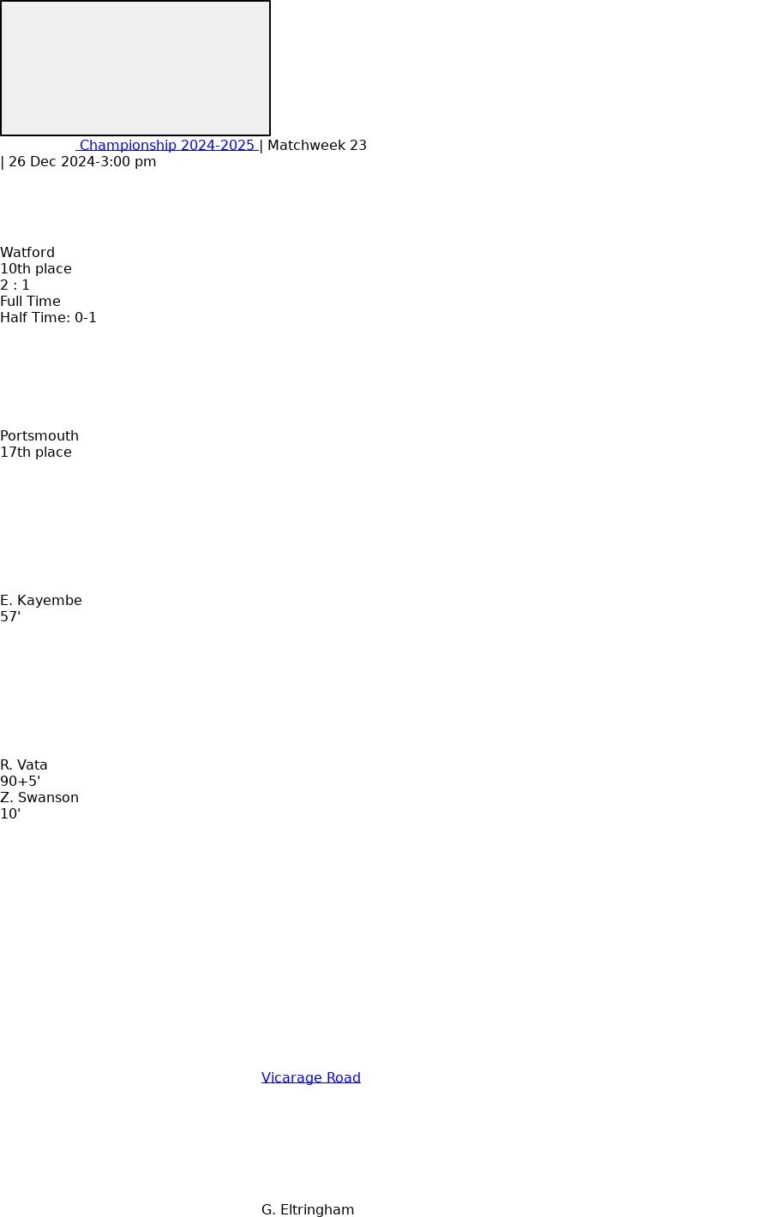 Championship 2024-2025 | Matchweek 23
| 26 Dec 2024-3:00 pm

Watford
10th place
2 : 1
Full Time
Half Time: 0-1

Portsmouth
17th place

E. Kayembe
57'

R. Vata
90+5'
Z. Swanson
10'

Vicarage Road

G. Eltringham